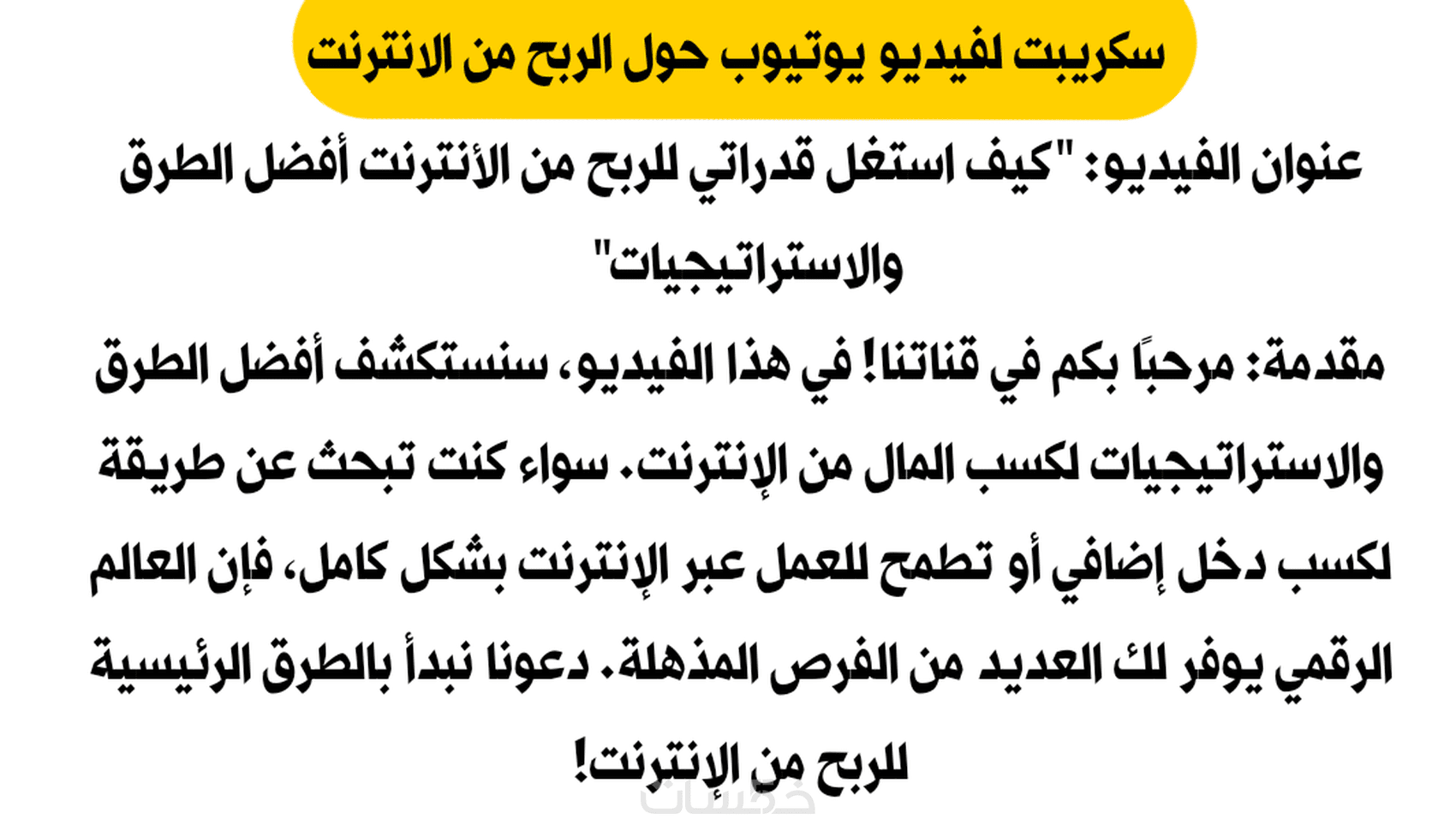 سكريبت لفيديو يوتيوب حول الربح من الانترنت

عنوان الفيديو: "كيف استغل قدراتي للربح من الأنترنت أفضل الطرق والاستراتيجيات"

مقدمة: مرحبًا بكم في قناتنا! في هذا الفيديو، سنستكشف أفضل الطرق والاستراتيجيات لكسب المال من الإنترنت. سواء كنت تبحث عن طريقة لكسب دخل إضافي أو تطمح للعمل عبر الإنترنت بشكل كامل، فإن العالم الرقمي يوفر لك العديد من الفرص المذهلة. دعونا نبدأ بالطرق الرئيسية للربح من الإنترنت!

خمسات